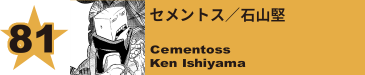 81

セメントス／石山堅

Cementoss
Ken Ishiyama